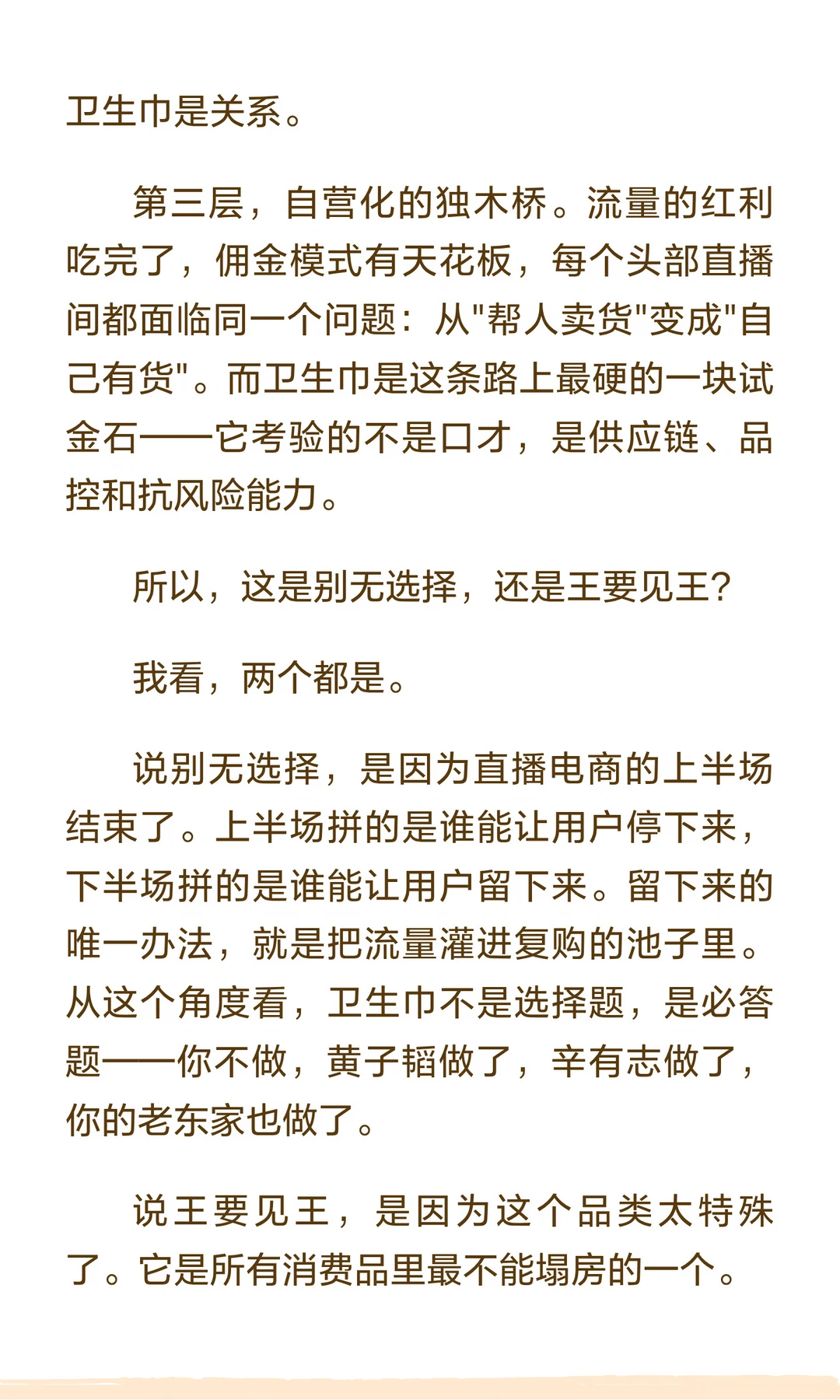 卫生巾是关系。

第三层，自营化的独木桥。流量的红利吃完了，佣金模式有天花板，每个头部直播间都面临同一个问题：从"帮人卖货"变成"自己有货"。而卫生巾是这条路上最硬的一块试金石——它考验的不是口才，是供应链、品控和抗风险能力。

所以，这是别无选择，还是王要见王？

我看，两个都是。

说别无选择，是因为直播电商的上半场结束了。上半场拼的是谁能让用户停下来，下半场拼的是谁能让用户留下来。留下来的唯一办法，就是把流量灌进复购的池子里。从这个角度看，卫生巾不是选择题，是必答题——你不做，黄子韬做了，辛有志做了，你的老东家也做了。

说王要见王，是因为这个品类太特殊了。它是所有消费品里最不能塌房的一个。